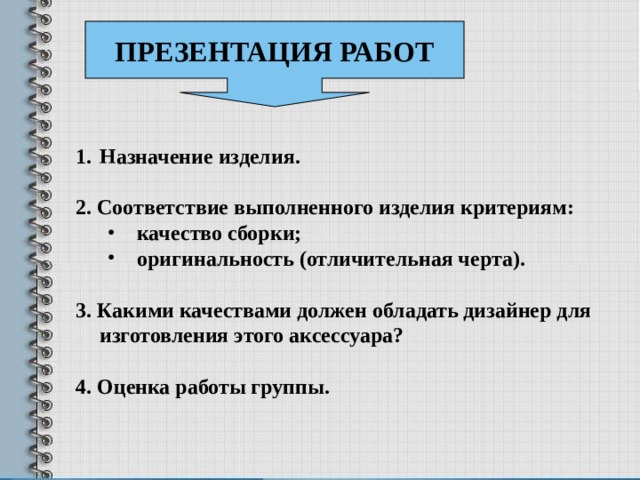 ПРЕЗЕНТАЦИЯ РАБОТ

1. Назначение изделия.

2. Соответствие выполненного изделия критериям:
• качество сборки;
• оригинальность (отличительная черта).

3. Какими качествами должен обладать дизайнер для изготовления этого аксессуара?

4. Оценка работы группы.